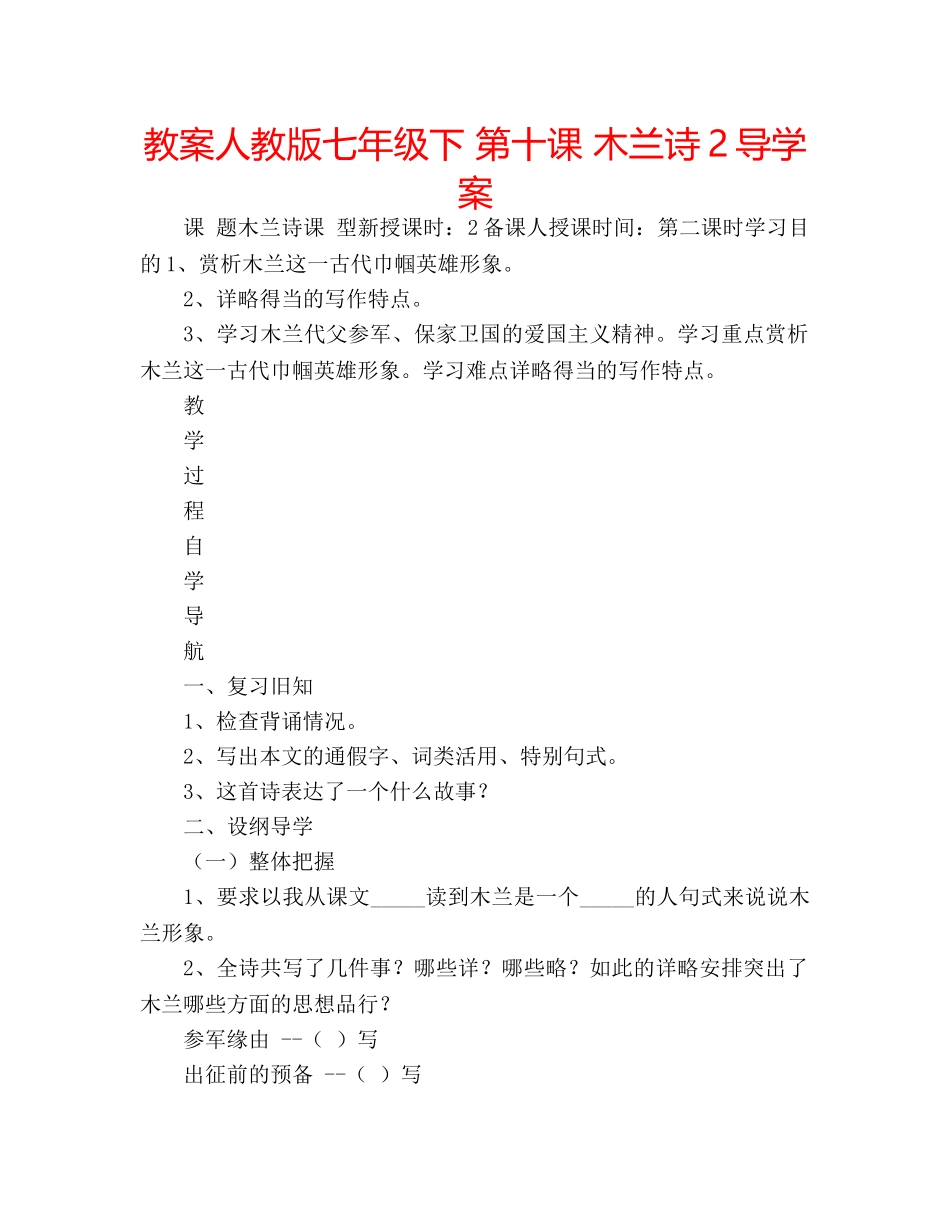 教案人教版七年级下 第十课 木兰诗2导学案

课 题木兰诗课 型新授课时：2备课人授课时间：第二课时学习目的1、赏析木兰这一古代巾帼英雄形象。

2、详略得当的写作特点。

3、学习木兰代父参军、保家卫国的爱国主义精神。学习重点赏析木兰这一古代巾帼英雄形象。学习难点详略得当的写作特点。

教

学

过

程

自

学

导

航

一、复习旧知

1、检查背诵情况。

2、写出本文的通假字、词类活用、特别句式。

3、这首诗表达了一个什么故事？

二、设纲导学

（一）整体把握

1、要求以我从课文_____读到木兰是一个_____的人句式来说说木兰形象。

2、全诗共写了几件事？哪些详？哪些略？如此的详略安排突出了木兰哪些方面的思想品行？

参军缘由 --（ ）写

出征前的预备 --（ ）写